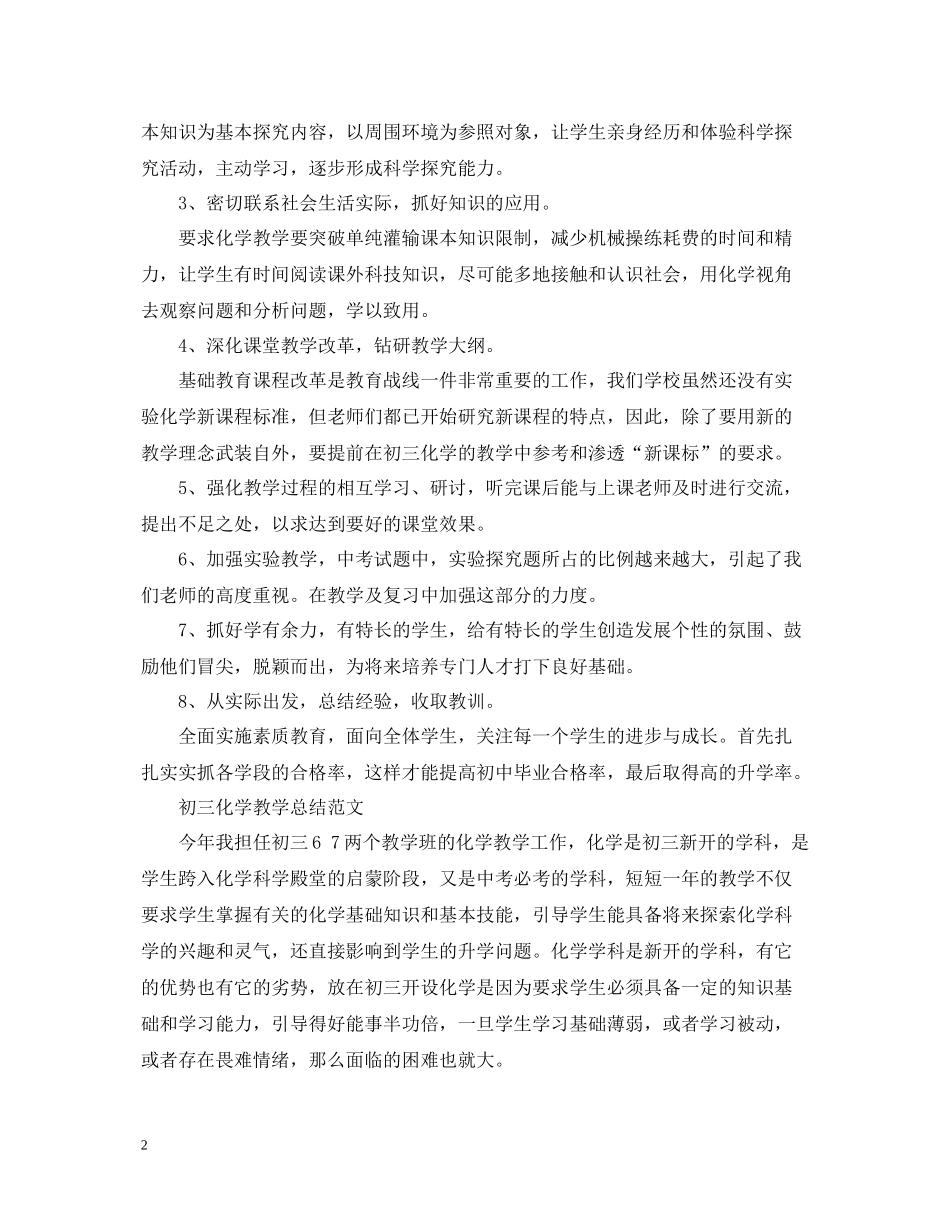 本知识为基本探究内容，以周围环境为参照对象，让学生亲身经历和体验科学探究活动，主动学习，逐步形成科学探究能力。

3、密切联系社会生活实际，抓好知识的应用。

要求化学教学要突破单纯灌输课本知识限制，减少机械操练耗费的时间和精力，让学生有时间阅读课外科技知识，尽可能多地接触和认识社会，用化学视角去观察问题和分析问题，学以致用。

4、深化课堂教学改革，钻研教学大纲。

基础教育课程改革是教育战线一件非常重要的工作，我们学校虽然还没有实验化学新课程标准，但老师们都已开始研究新课程的特点，因此，除了要用新的教学理念武装自外，要提前在初三化学的教学中参考和渗透“新课标”的要求。

5、强化教学过程的相互学习、研讨，听完课后能与上课老师及时进行交流，提出不足之处，以求达到要好的课堂效果。

6、加强实验教学，中考试题中，实验探究题所占的比例越来越大，引起了我们老师的高度重视。在教学及复习中加强这部分的力度。

7、抓好学有余力，有特长的学生，给有特长的学生创造发展个性的氛围、鼓励他们冒尖，脱颖而出，为将来培养专门人才打下良好基础。

8、从实际出发，总结经验，收取教训。

全面实施素质教育，面向全体学生，关注每一个学生的进步与成长。首先扎扎实实抓各学段的合格率，这样才能提高初中毕业合格率，最后取得高的升学率。

初三化学教学总结范文

今年我担任初三6 7两个教学班的化学教学工作，化学是初三新开的学科，是学生跨入化学科学殿堂的启蒙阶段，又是中考必考的学科，短短一年的教学不仅要求学生掌握有关的化学基础知识和基本技能，引导学生能具备将来探索化学科学的兴趣和灵气，还直接影响到学生的升学问题。化学学科是新开的学科，有它的优势也有它的劣势，放在初三开设化学是因为要求学生必须具备一定的知识基础和学习能力，引导得好能事半功倍，一旦学生学习基础薄弱，或者学习被动，或者存在畏难情绪，那么面临的困难也就大。

2